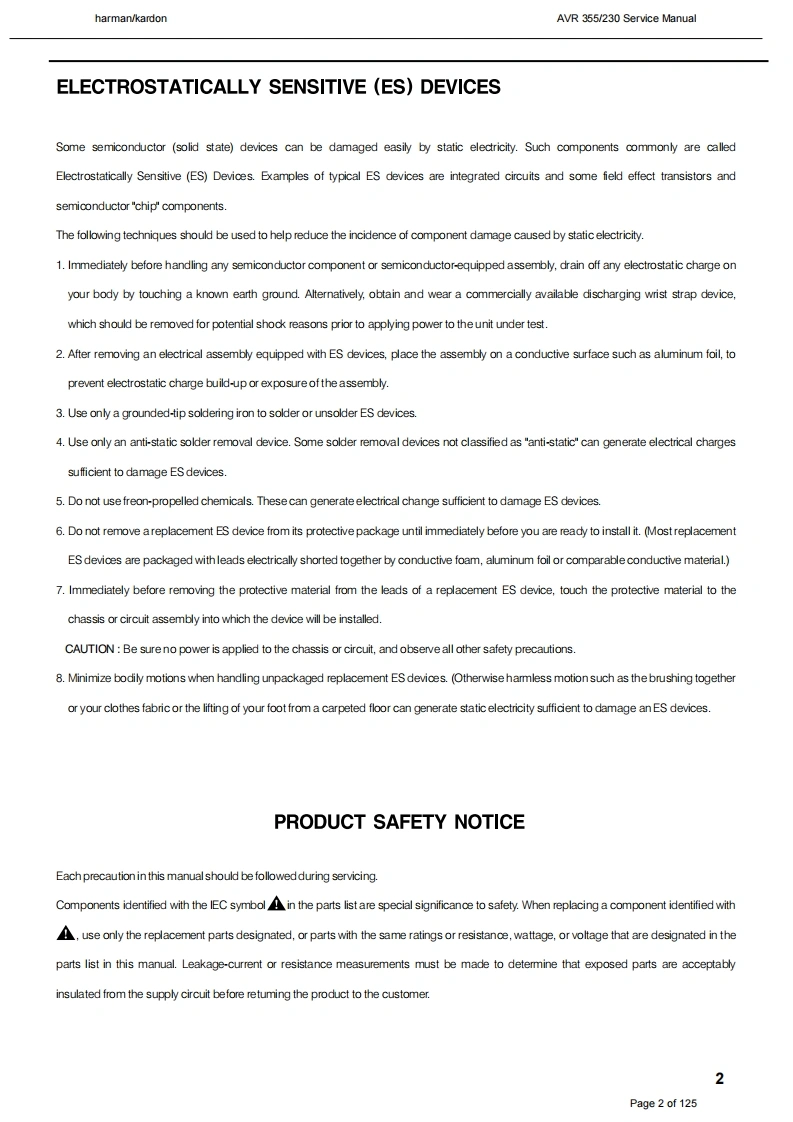 harman/kardon

AVR 355/230 Service Manual

ELECTROSTATICALLY SENSITIVE (ES) DEVICES

Some semiconductor (solid state) devices can be damaged easily by static electricity. Such components commonly are called Electrostatically Sensitive (ES) Devices. Examples of typical ES devices are integrated circuits and some field effect transistors and semiconductor "chip" components.

The following techniques should be used to help reduce the incidence of component damage caused by static electricity.

1. Immediately before handling any semiconductor component or semiconductor-equipped assembly, drain off any electrostatic charge on your body by touching a known earth ground. Alternatively, obtain and wear a commercially available discharging wrist strap device, which should be removed for potential shock reasons prior to applying power to the unit under test.

2. After removing an electrical assembly equipped with ES devices, place the assembly on a conductive surface such as aluminum foil, to prevent electrostatic charge build-up or exposure of the assembly.

3. Use only a grounded-tip soldering iron to solder or unsolder ES devices.

4. Use only an anti-static solder removal device. Some solder removal devices not classified as "anti-static" can generate electrical charges sufficient to damage ES devices.

5. Do not use freon-propelled chemicals. These can generate electrical change sufficient to damage ES devices.

6. Do not remove a replacement ES device from its protective package until immediately before you are ready to install it. (Most replacement ES devices are packaged with leads electrically shorted together by conductive foam, aluminum foil or comparable conductive material.)

7. Immediately before removing the protective material from the leads of a replacement ES device, touch the protective material to the chassis or circuit assembly into which the device will be installed.

CAUTION : Be sure no power is applied to the chassis or circuit, and observe all other safety precautions.

8. Minimize bodily motions when handling unpackaged replacement ES devices. (Otherwise harmless motion such as the brushing together or your clothes fabric or the lifting of your foot from a carpeted floor can generate static electricity sufficient to damage an ES devices.

PRODUCT SAFETY NOTICE

Each precaution in this manual should be followed during servicing.

Components identified with the IEC symbol in the parts list are special significance to safety. When replacing a component identified with , use only the replacement parts designated, or parts with the same ratings or resistance, wattage, or voltage that are designated in the parts list in this manual. Leakage-current or resistance measurements must be made to determine that exposed parts are acceptably insulated from the supply circuit before returning the product to the customer.

2

Page 2 of 125